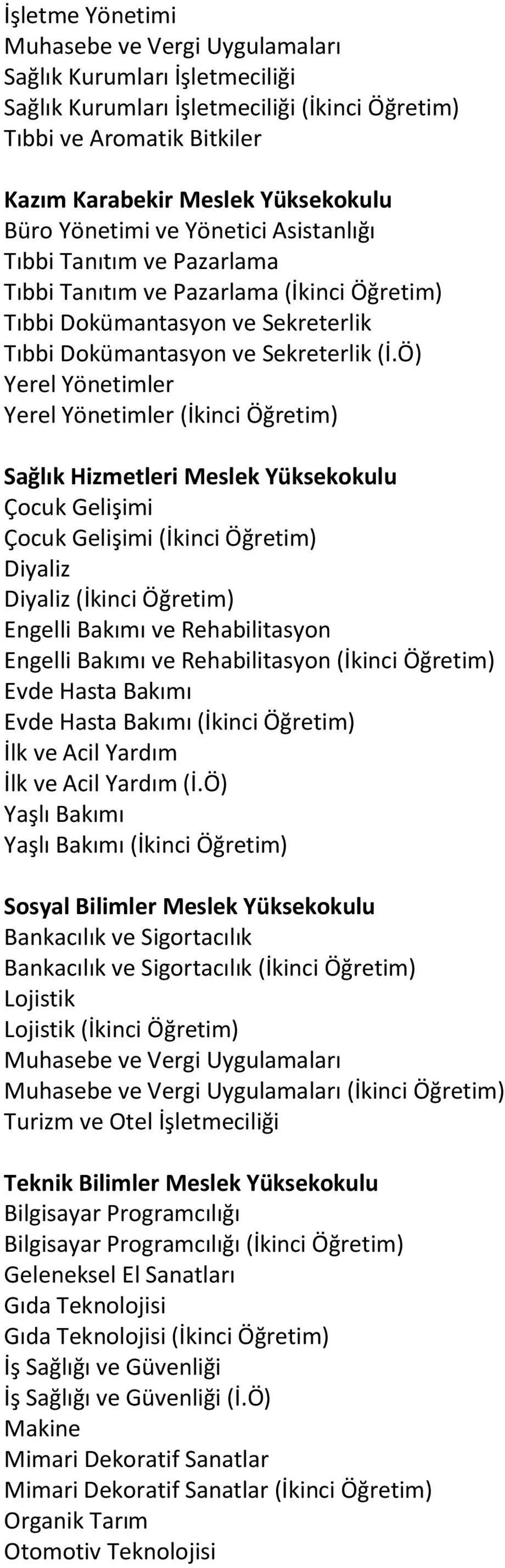 İşletme Yönetimi
Muhasebe ve Vergi Uygulamaları
Sağlık Kurumları İşletmeciliği
Sağlık Kurumları İşletmeciliği (İkinci Öğretim)
Tıbbi ve Aromatik Bitkiler

Kazım Karabekir Meslek Yüksekokulu
Büro Yönetimi ve Yönetici Asistanlığı
Tıbbi Tanıtım ve Pazarlama
Tıbbi Tanıtım ve Pazarlama (İkinci Öğretim)
Tıbbi Dokümantasyon ve Sekreterlik
Tıbbi Dokümantasyon ve Sekreterlik (İ.Ö)
Yerel Yönetimler
Yerel Yönetimler (İkinci Öğretim)

Sağlık Hizmetleri Meslek Yüksekokulu
Çocuk Gelişimi
Çocuk Gelişimi (İkinci Öğretim)
Diyaliz
Diyaliz (İkinci Öğretim)
Engelli Bakımı ve Rehabilitasyon
Engelli Bakımı ve Rehabilitasyon (İkinci Öğretim)
Evde Hasta Bakımı
Evde Hasta Bakımı (İkinci Öğretim)
İlk ve Acil Yardım
İlk ve Acil Yardım (İ.Ö)
Yaşlı Bakımı
Yaşlı Bakımı (İkinci Öğretim)

Sosyal Bilimler Meslek Yüksekokulu
Bankacılık ve Sigortacılık
Bankacılık ve Sigortacılık (İkinci Öğretim)
Lojistik
Lojistik (İkinci Öğretim)
Muhasebe ve Vergi Uygulamaları
Muhasebe ve Vergi Uygulamaları (İkinci Öğretim)
Turizm ve Otel İşletmeciliği

Teknik Bilimler Meslek Yüksekokulu
Bilgisayar Programcılığı
Bilgisayar Programcılığı (İkinci Öğretim)
Geleneksel El Sanatları
Gıda Teknolojisi
Gıda Teknolojisi (İkinci Öğretim)
İş Sağlığı ve Güvenliği
İş Sağlığı ve Güvenliği (İ.Ö)
Makine
Mimari Dekoratif Sanatlar
Mimari Dekoratif Sanatlar (İkinci Öğretim)
Organik Tarım
Otomotiv Teknolojisi